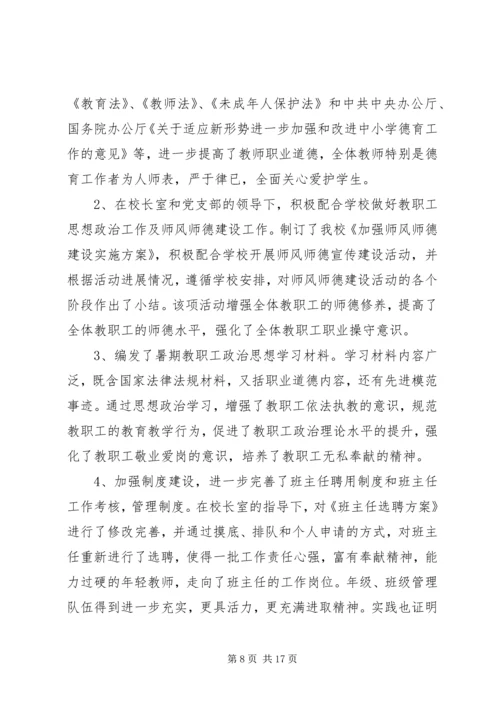 《教育法》、《教师法》、《未成年人保护法》和中共中央办公厅、国务院办公厅《关于适应新形势进一步加强和改进中小学德育工作的意见》等，进一步提高了教师职业道德，全体教师特别是德育工作者为人师表，严于律已，全面关心爱护学生。

2、在校长室和党支部的领导下，积极配合学校做好教职工思想政治工作及师风师德建设工作。制订了我校《加强师风师德建设实施方案》，积极配合学校开展师风师德宣传建设活动，并根据活动进展情况，遵循学校安排，对师风师德建设活动的各个阶段作出了小结。该项活动增强全体教职工的师德修养，提高了全体教职工的师德水平，强化了全体教职工职业操守意识。

3、编发了暑期教职工政治思想学习材料。学习材料内容广泛，既含国家法律法规材料，又括职业道德内容，还有先进模范事迹。通过思想政治学习，增强了教职工依法执教的意识，规范教职工的教育教学行为，促进了教职工政治理论水平的提升，强化了教职工敬业爱岗的意识，培养了教职工无私奉献的精神。

4、加强制度建设，进一步完善了班主任聘用制度和班主任工作考核，管理制度。在校长室的指导下，对《班主任选聘方案》进行了修改完善，并通过摸底、排队和个人申请的方式，对班主任重新进行了选聘，使得一批工作责任心强，富有奉献精神，能力过硬的年轻教师，走向了班主任的工作岗位。年级、班级管理队伍得到进一步充实，更具活力，更充满进取精神。实践也证明

第 8 页 共 17 页